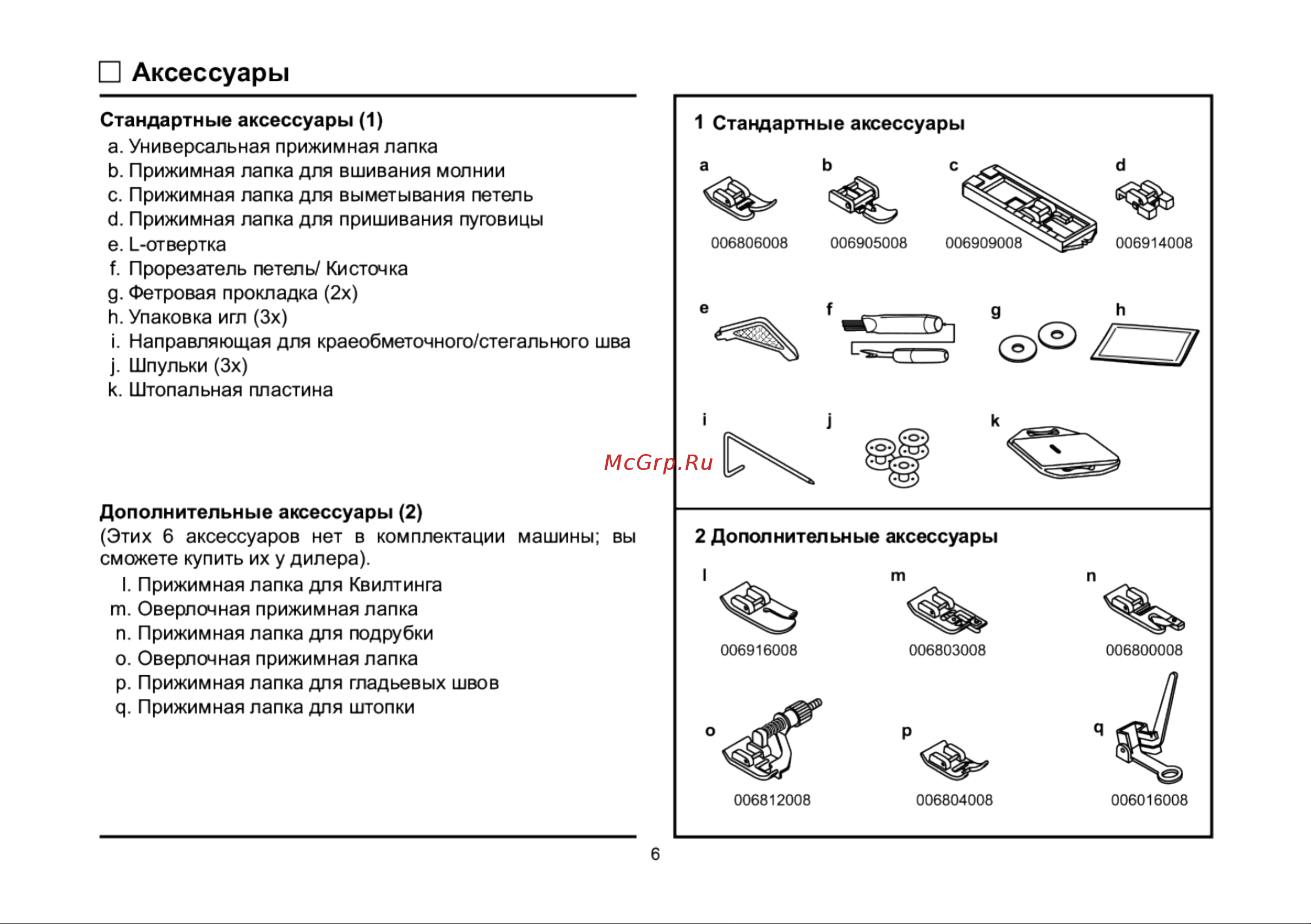 Аксессуары

Стандартные аксессуары (1)

a. Универсальная прижимная лапка
b. Прижимная лапка для вшивания молнии
c. Прижимная лапка для выметывания петель
d. Прижимная лапка для пришивания пуговицы
e. L-отвертка
f. Прорезатель петель/ Кисточка
g. Фетровая прокладка (2x)
h. Упаковка игл (3x)
i. Направляющая для краеобметочного/стегального шва
j. Шпульки (3x)
k. Штопальная пластина

Дополнительные аксессуары (2)
(Этих 6 аксессуаров нет в комплектации машины; вы сможете купить их у дилера).

l. Прижимная лапка для Квилтинга
m. Оверлочная прижимная лапка
n. Прижимная лапка для подрубки
o. Оверлочная прижимная лапка
p. Прижимная лапка для гладьевых швов
q. Прижимная лапка для штопки

1 Стандартные аксессуары

a
006806008
b
006905008
c
006909008
d
006914008
e
f
g
h
i
j
k

McGrp.Ru

2 Дополнительные аксессуары

l
006916008
m
006803008
n
006800008
o
006812008
p
006804008
q
006016008

6